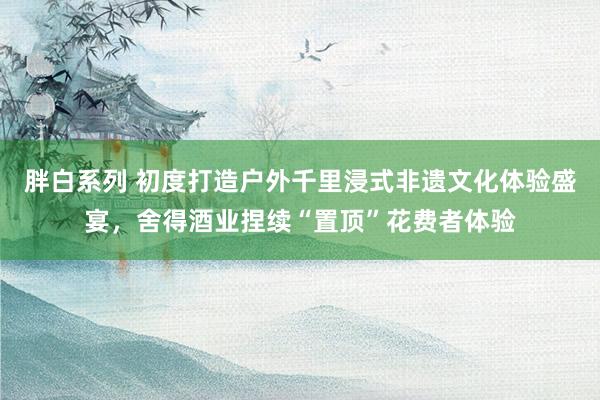 胖白系列 初度打造户外千里浸式非遗文化体验盛宴，舍得酒业捏续“置顶”花费者体验